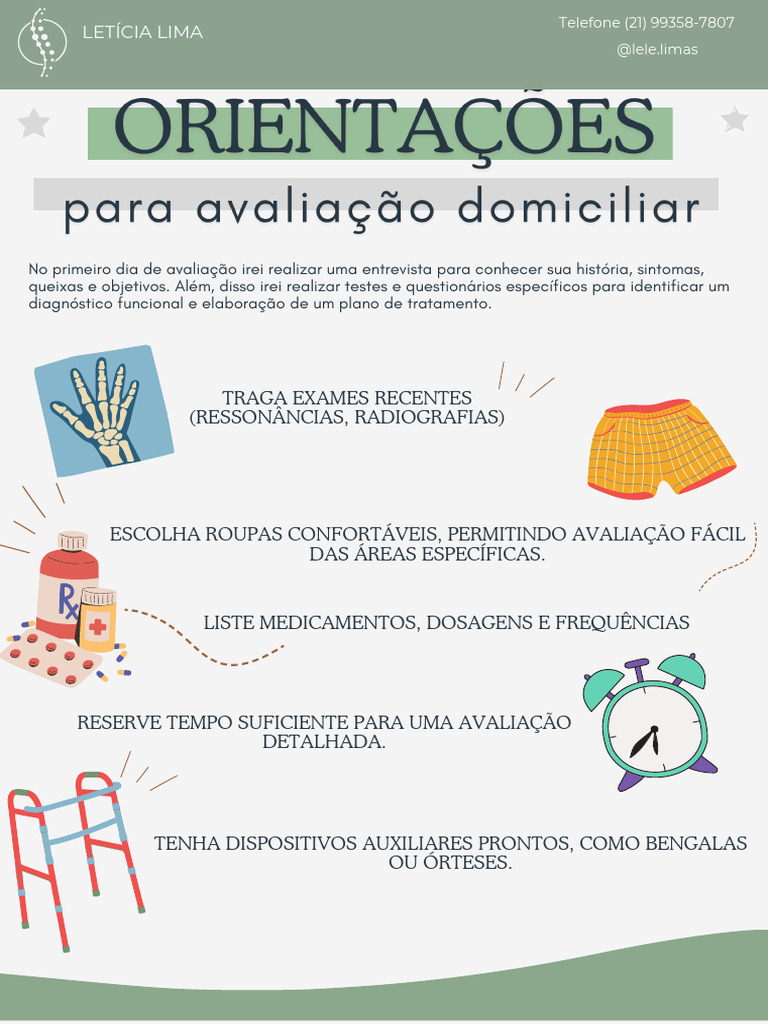 LETÍCIA LIMA

Telefone (21) 99358-7807
@lele.limas

ORIENTAÇÕES
para avaliação domiciliar

No primeiro dia de avaliação irei realizar uma entrevista para conhecer sua história, sintomas, queixas e objetivos. Além, disso irei realizar testes e questionários específicos para identificar um diagnóstico funcional e elaboração de um plano de tratamento.

TRAGA EXAMES RECENTES (RESSONÂNCIAS, RADIOGRAFIAS)

ESCOLHA ROUPAS CONFORTÁVEIS, PERMITINDO AVALIAÇÃO FÁCIL DAS ÁREAS ESPECÍFICAS.

Rx

LISTE MEDICAMENTOS, DOSAGENS E FREQUÊNCIAS

RESERVE TEMPO SUFICIENTE PARA UMA AVALIAÇÃO DETALHADA.

TENHA DISPOSITIVOS AUXILIARES PRONTOS, COMO BENGALAS OU ÓRTESES.